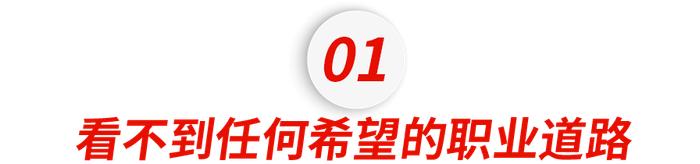 01

看不到任何希望的职业道路